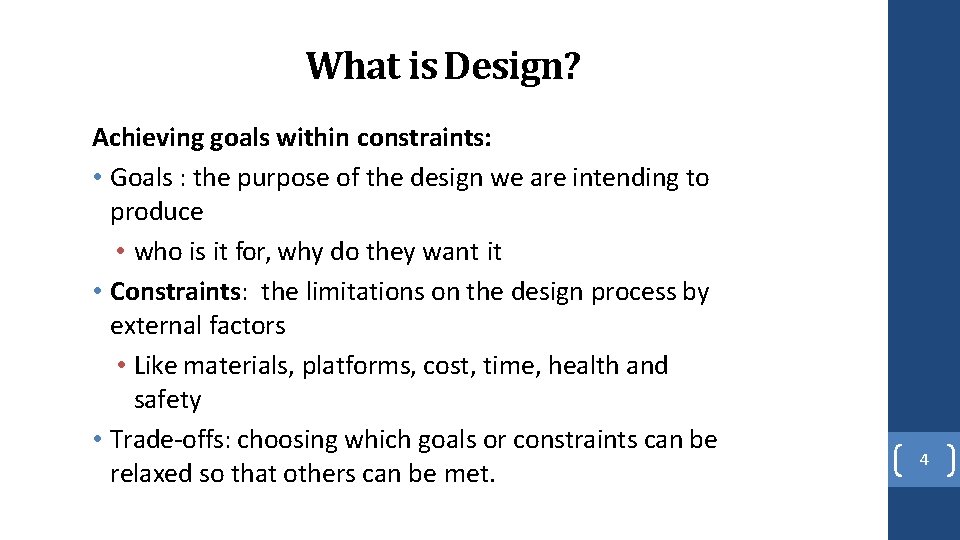 What is Design?

Achieving goals within constraints:

• Goals : the purpose of the design we are intending to produce
 • who is it for, why do they want it
• Constraints: the limitations on the design process by external factors
 • Like materials, platforms, cost, time, health and safety
• Trade-offs: choosing which goals or constraints can be relaxed so that others can be met.

4